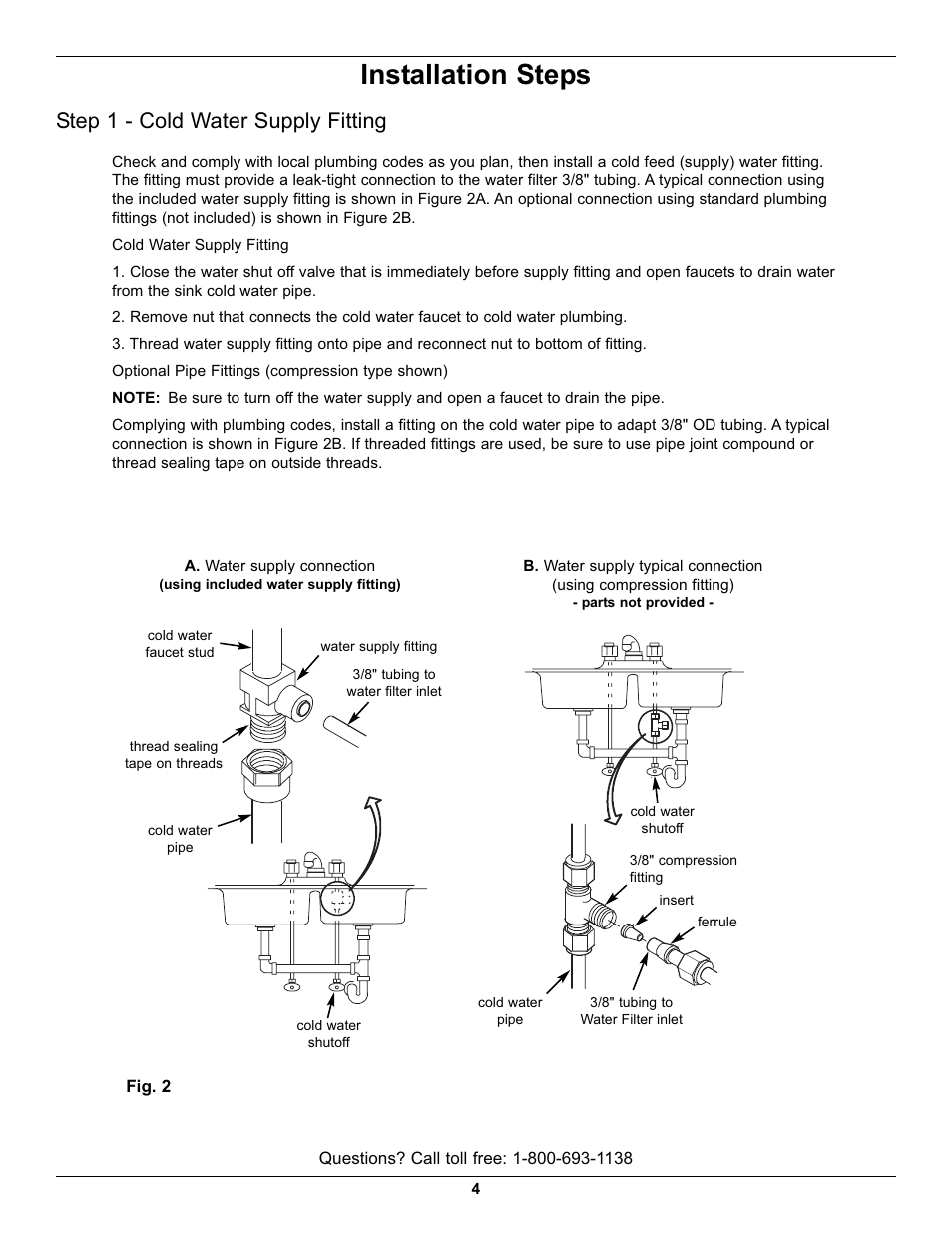 Installation Steps

Step 1 - Cold Water Supply Fitting

Check and comply with local plumbing codes as you plan, then install a cold feed (supply) water fitting. The fitting must provide a leak-tight connection to the water filter 3/8" tubing. A typical connection using the included water supply fitting is shown in Figure 2A. An optional connection using standard plumbing fittings (not included) is shown in Figure 2B.

Cold Water Supply Fitting

1. Close the water shut off valve that is immediately before supply fitting and open faucets to drain water from the sink cold water pipe.

2. Remove nut that connects the cold water faucet to cold water plumbing.

3. Thread water supply fitting onto pipe and reconnect nut to bottom of fitting.

Optional Pipe Fittings (compression type shown)

NOTE: Be sure to turn off the water supply and open a faucet to drain the pipe.

Complying with plumbing codes, install a fitting on the cold water pipe to adapt 3/8" OD tubing. A typical connection is shown in Figure 2B. If threaded fittings are used, be sure to use pipe joint compound or thread sealing tape on outside threads.

A. Water supply connection
(using included water supply fitting)

cold water faucet stud

water supply fitting

3/8" tubing to water filter inlet

thread sealing tape on threads

cold water pipe

cold water shutoff

B. Water supply typical connection
(using compression fitting)
- parts not provided -

cold water shutoff

3/8" compression fitting

insert

ferrule

cold water pipe

3/8" tubing to Water Filter inlet

Fig. 2

Questions? Call toll free: 1-800-693-1138

4